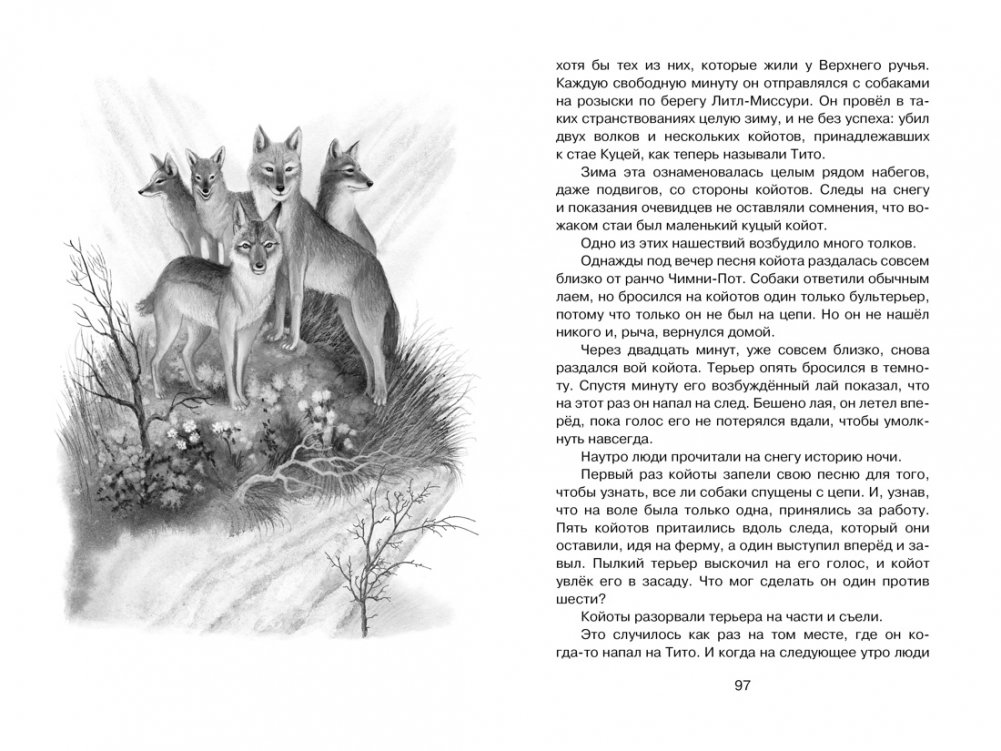 хотя бы тех из них, которые жили у Верхнего ручья. Каждую свободную минуту он отправлялся с собаками на розыски по берегу Литл-Миссури. Он провёл в таких странствованиях целую зиму, и не без успеха: убил двух волков и нескольких койотов, принадлежавших к стае Куцей, как теперь называли Тито.

Зима эта ознаменовалась целым рядом набегов, даже подвигов, со стороны койотов. Следы на снегу и показания очевидцев не оставляли сомнения, что вожаком стаи был маленький куцый койот.

Одно из этих нашествий возбудило много толков.

Однажды под вечер песня койота раздалась совсем близко от ранчо Чимни-Пот. Собаки ответили обычным лаем, но бросился на койотов один только бультерьер, потому что только он не был на цепи. Но он не нашёл никого и, рыча, вернулся домой.

Через двадцать минут, уже совсем близко, снова раздался вой койота. Терьер опять бросился в темноту. Спустя минуту его возбуждённый лай показал, что на этот раз он напал на след. Бешено лая, он летел вперёд, пока голос его не потерялся вдали, чтобы умолкнуть навсегда.

Наутро люди прочитали на снегу историю ночи.

Первый раз койоты запели свою песню для того, чтобы узнать, все ли собаки спущены с цепи. И, узнав, что на воле была только одна, принялись за работу. Пять койотов притаились вдоль следа, который они оставили, идя на ферму, а один выступил вперёд и завыл. Пылкий терьер выскочил на его голос, и койот увлёк его в засаду. Что мог сделать он один против шести?

Койоты разорвали терьера на части и съели.

Это случилось как раз на том месте, где он когда-то напал на Тито. И когда на следующее утро люди

97